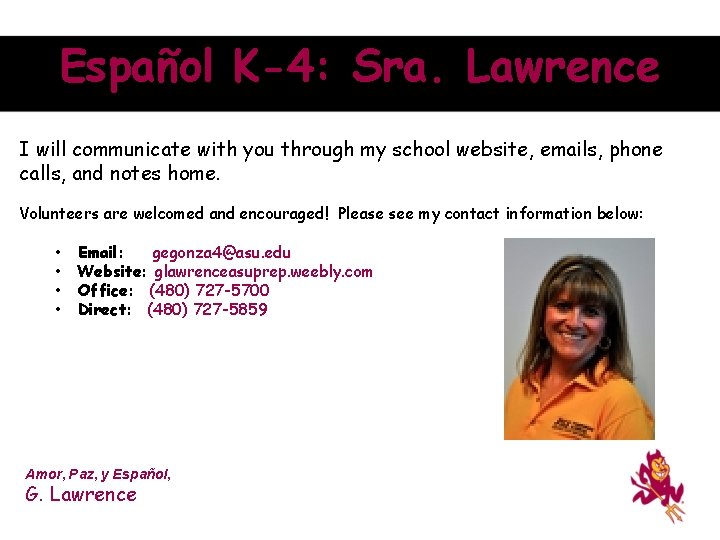 Español K-4: Sra. Lawrence

I will communicate with you through my school website, emails, phone calls, and notes home.

Volunteers are welcomed and encouraged! Please see my contact information below:

• Email: gegonza4@asu.edu
• Website: glawrenceasuprep.weebly.com
• Office: (480) 727-5700
• Direct: (480) 727-5859

Amor, Paz, y Español,
G. Lawrence